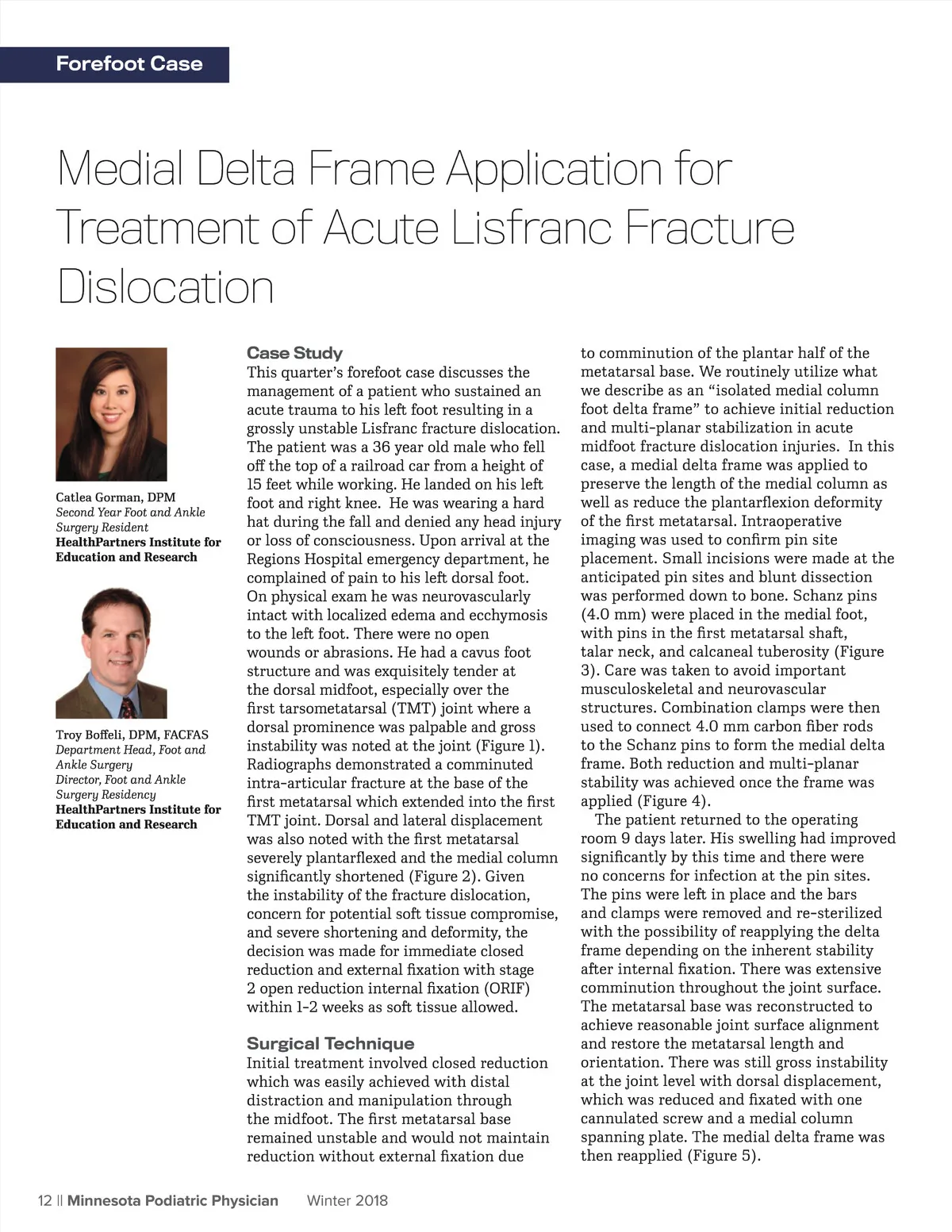 Forefoot Case

Medial Delta Frame Application for Treatment of Acute Lisfranc Fracture Dislocation

Catlea Gorman, DPM
Second Year Foot and Ankle Surgery Resident
HealthPartners Institute for Education and Research

Troy Boffeli, DPM, FACFAS
Department Head, Foot and Ankle Surgery
Director, Foot and Ankle Surgery Residency
HealthPartners Institute for Education and Research

Case Study
This quarter's forefoot case discusses the management of a patient who sustained an acute trauma to his left foot resulting in a grossly unstable Lisfranc fracture dislocation. The patient was a 36 year old male who fell off the top of a railroad car from a height of 15 feet while working. He landed on his left foot and right knee. He was wearing a hard hat during the fall and denied any head injury or loss of consciousness. Upon arrival at the Regions Hospital emergency department, he complained of pain to his left dorsal foot. On physical exam he was neurovascularly intact with localized edema and ecchymosis to the left foot. There were no open wounds or abrasions. He had a cavus foot structure and was exquisitely tender at the dorsal midfoot, especially over the first tarsometatarsal (TMT) joint where a dorsal prominence was palpable and gross instability was noted at the joint (Figure 1). Radiographs demonstrated a comminuted intra-articular fracture at the base of the first metatarsal which extended into the first TMT joint. Dorsal and lateral displacement was also noted with the first metatarsal severely plantarflexed and the medial column significantly shortened (Figure 2). Given the instability of the fracture dislocation, concern for potential soft tissue compromise, and severe shortening and deformity, the decision was made for immediate closed reduction and external fixation with stage 2 open reduction internal fixation (ORIF) within 1-2 weeks as soft tissue allowed.

Surgical Technique
Initial treatment involved closed reduction which was easily achieved with distal distraction and manipulation through the midfoot. The first metatarsal base remained unstable and would not maintain reduction without external fixation due to comminution of the plantar half of the metatarsal base. We routinely utilize what we describe as an "isolated medial column foot delta frame" to achieve initial reduction and multi-planar stabilization in acute midfoot fracture dislocation injuries. In this case, a medial delta frame was applied to preserve the length of the medial column as well as reduce the plantarflexion deformity of the first metatarsal. Intraoperative imaging was used to confirm pin site placement. Small incisions were made at the anticipated pin sites and blunt dissection was performed down to bone. Schanz pins (4.0 mm) were placed in the medial foot, with pins in the first metatarsal shaft, talar neck, and calcaneal tuberosity (Figure 3). Care was taken to avoid important musculoskeletal and neurovascular structures. Combination clamps were then used to connect 4.0 mm carbon fiber rods to the Schanz pins to form the medial delta frame. Both reduction and multi-planar stability was achieved once the frame was applied (Figure 4).

The patient returned to the operating room 9 days later. His swelling had improved significantly by this time and there were no concerns for infection at the pin sites. The pins were left in place and the bars and clamps were removed and re-sterilized with the possibility of reapplying the delta frame depending on the inherent stability after internal fixation. There was extensive comminution throughout the joint surface. The metatarsal base was reconstructed to achieve reasonable joint surface alignment and restore the metatarsal length and orientation. There was still gross instability at the joint level with dorsal displacement, which was reduced and fixated with one cannulated screw and a medial column spanning plate. The medial delta frame was then reapplied (Figure 5).

12 || Minnesota Podiatric Physician Winter 2018